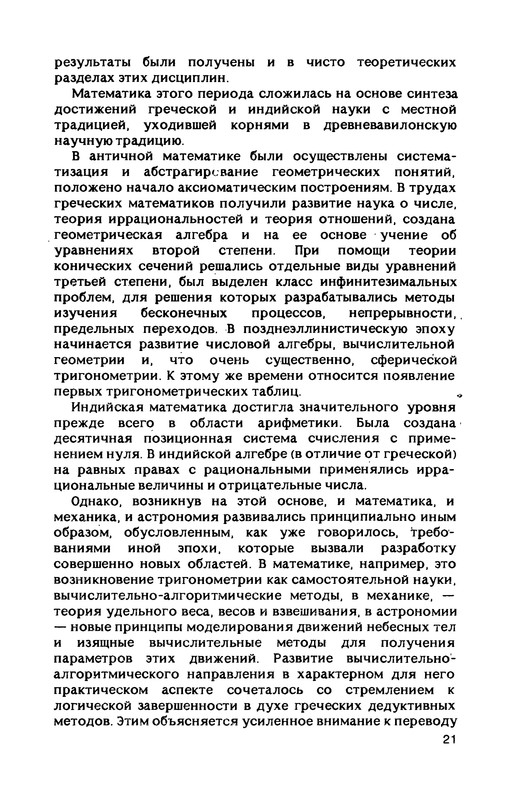 результаты были получены и в чисто теоретических разделах этих дисциплин.

Математика этого периода сложилась на основе синтеза достижений греческой и индийской науки с местной традицией, уходившей корнями в древневавилонскую научную традицию.

В античной математике были осуществлены систематизация и абстрагирование геометрических понятий, положено начало аксиоматическим построениям. В трудах греческих математиков получили развитие наука о числе, теория иррациональностей и теория отношений, создана геометрическая алгебра и на ее основе учение об уравнениях второй степени. При помощи теории конических сечений решались отдельные виды уравнений третьей степени, был выделен класс инфинитезимальных проблем, для решения которых разрабатывались методы изучения бесконечных процессов, непрерывности, предельных переходов. В позднеэллинистическую эпоху начинается развитие числовой алгебры, вычислительной геометрии и, что очень существенно, сферической тригонометрии. К этому же времени относится появление первых тригонометрических таблиц.

Индийская математика достигла значительного уровня прежде всего в области арифметики. Была создана десятичная позиционная система счисления с применением нуля. В индийской алгебре (в отличие от греческой) на равных правах с рациональными применялись иррациональные величины и отрицательные числа.

Однако, возникнув на этой основе, и математика, и механика, и астрономия развивались принципиально иным образом, обусловленным, как уже говорилось, требованиями иной эпохи, которые вызвали разработку совершенно новых областей. В математике, например, это возникновение тригонометрии как самостоятельной науки, вычислительно-алгоритмические методы, в механике, — теория удельного веса, весов и взвешивания, в астрономии — новые принципы моделирования движений небесных тел и изящные вычислительные методы для получения параметров этих движений. Развитие вычислительно-алгоритмического направления в характерном для него практическом аспекте сочеталось со стремлением к логической завершенности в духе греческих дедуктивных методов. Этим объясняется усиленное внимание к переводу

21